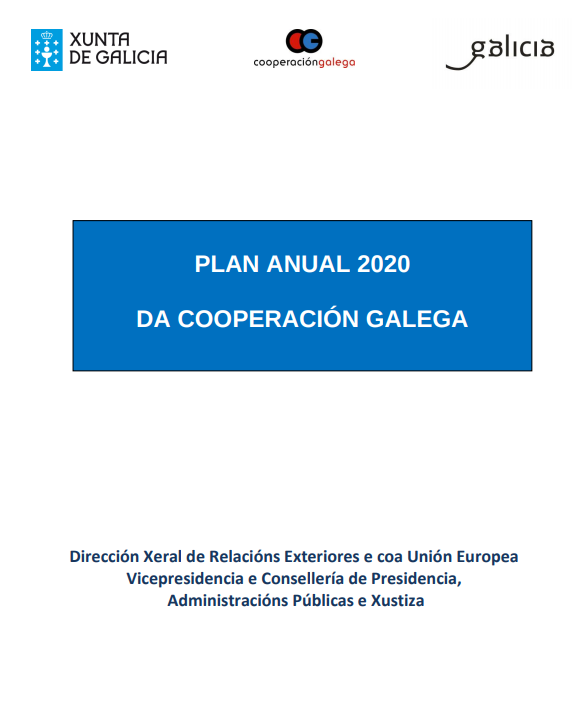 XUNTA DE GALICIA

CG cooperacióngalega

galicia

PLAN ANUAL 2020

DA COOPERACIÓN GALEGA

Dirección Xeral de Relacións Exteriores e coa Unión Europea
Vicepresidencia e Consellería de Presidencia,
Administracións Públicas e Xustiza